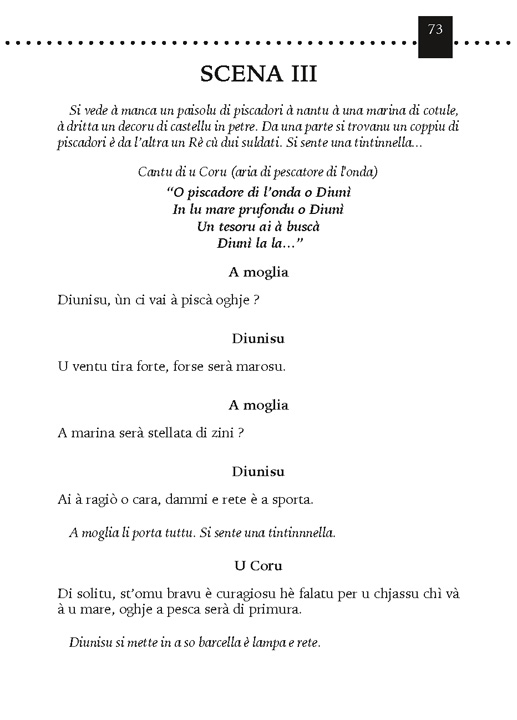 73

SCENA III

Si vede à manca un paisolu di piscadori à nantu à una marina di cotule, à dritta un decoru di castellu in petre. Da una parte si trovanu un coppiu di piscadori è da l'altra un Rè cù dui suldati. Si sente una tintinnella...

Cantu di u Coru (aria di pescatore di l'onda)
"O piscadore di l'onda o Diunì
In lu mare prufondu o Diunì
Un tesoru ai à buscà
Diunì la la..."

A moglia

Diunisu, ùn ci vai à piscà oghje ?

Diunisu

U ventu tira forte, forse serà marosu.

A moglia

A marina serà stellata di zini ?

Diunisu

Ai à ragiò o cara, dammi e rete è a sporta.

A moglia li porta tuttu. Si sente una tintinnnella.

U Coru

Di solitu, st'omu bravu è curagiosu hè falatu per u chjassu chì và à u mare, oghje a pesca serà di primura.

Diunisu si mette in a so barcella è lampa e rete.